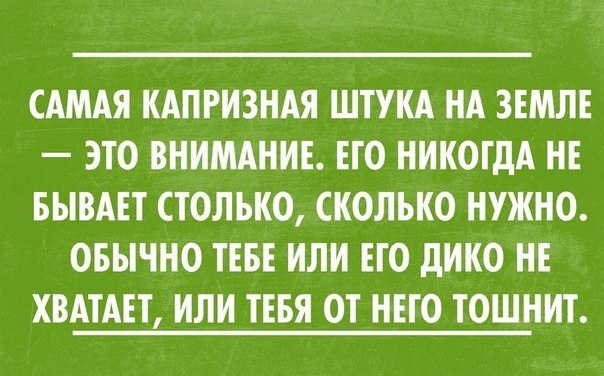 САМАЯ КАПРИЗНАЯ ШТУКА НА ЗЕМЛЕ — ЭТО ВНИМАНИЕ. ЕГО НИКОГДА НЕ БЫВАЕТ СТОЛЬКО, СКОЛЬКО НУЖНО. ОБЫЧНО ТЕБЕ ИЛИ ЕГО ДИКО НЕ ХВАТАЕТ, ИЛИ ТЕБЯ ОТ НЕГО ТОШНИТ.